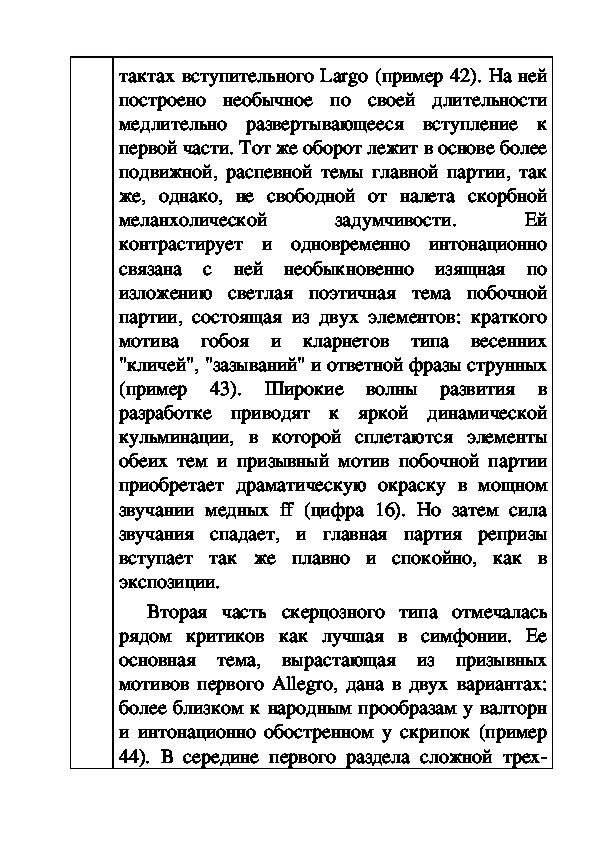 тактах вступительного Largo (пример 42). На ней построено необычное по своей длительности медлительно развертывающееся вступление к первой части. Тот же оборот лежит в основе более подвижной, распевной темы главной партии, так же, однако, не свободной от налета скорбной меланхолической задумчивости. Ей контрастирует и одновременно интонационно связана с ней необыкновенно изящная по изложению светлая поэтичная тема побочной партии, состоящая из двух элементов: краткого мотива гобоя и кларнетов типа весенних "кличей", "зазываний" и ответной фразы струнных (пример 43). Широкие волны развития в разработке приводят к яркой динамической кульминации, в которой сплетаются элементы обеих тем и призывный мотив побочной партии приобретает драматическую окраску в мощном звучании медных ff (цифра 16). Но затем сила звучания спадает, и главная партия репризы вступает так же плавно и спокойно, как в экспозиции.

Вторая часть скерцозного типа отмечалась рядом критиков как лучшая в симфонии. Ее основная тема, вырастающая из призывных мотивов первого Allegro, дана в двух вариантах: более близком к народным прообразам у валторн и интонационно обостренном у скрипок (пример 44). В середине первого раздела сложной трех-